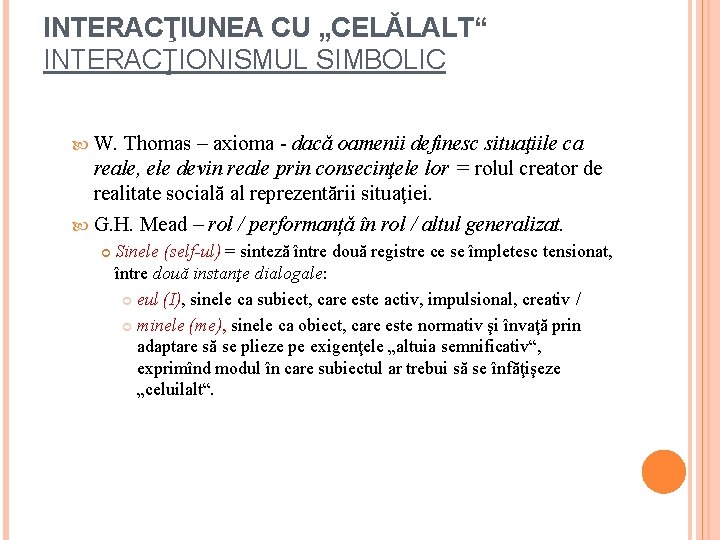 INTERACŢIUNEA CU „CELĂLALT“
INTERACŢIONISMUL SIMBOLIC

W. Thomas – axioma - dacă oamenii definesc situaţiile ca reale, ele devin reale prin consecinţele lor = rolul creator de realitate socială al reprezentării situaţiei.

G.H. Mead – rol / performanţă în rol / altul generalizat.

Sinele (self-ul) = sinteză între două registre ce se împletesc tensionat, între două instanţe dialogale:

eul (I), sinele ca subiect, care este activ, impulsional, creativ /

minele (me), sinele ca obiect, care este normativ şi învaţă prin adaptare să se plieze pe exigenţele „altuia semnificativ“, exprimînd modul în care subiectul ar trebui să se înfăţişeze „celuilalt“.